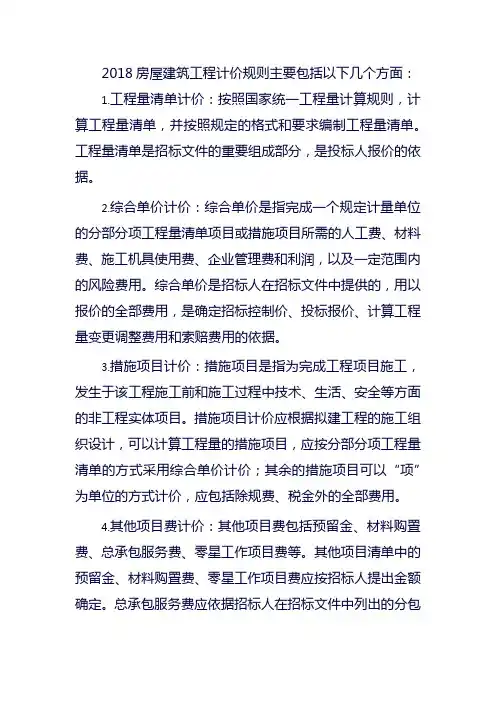 2018 房屋建筑工程计价规则主要包括以下几个方面：

1.工程量清单计价：按照国家统一工程量计算规则，计算工程量清单，并按照规定的格式和要求编制工程量清单。工程量清单是招标文件的重要组成部分，是投标人报价的依据。

2.综合单价计价：综合单价是指完成一个规定计量单位的分部分项工程量清单项目或措施项目所需的人工费、材料费、施工机具使用费、企业管理费和利润，以及一定范围内的风险费用。综合单价是招标人在招标文件中提供的，用以报价的全部费用，是确定招标控制价、投标报价、计算工程量变更调整费用和索赔费用的依据。

3.措施项目计价：措施项目是指为完成工程项目施工，发生于该工程施工前和施工过程中技术、生活、安全等方面的非工程实体项目。措施项目计价应根据拟建工程的施工组织设计，可以计算工程量的措施项目，应按分部分项工程量清单的方式采用综合单价计价；其余的措施项目可以“项”为单位的方式计价，应包括除规费、税金外的全部费用。

4.其他项目费计价：其他项目费包括预留金、材料购置费、总承包服务费、零星工作项目费等。其他项目清单中的预留金、材料购置费、零星工作项目费应按招标人提出金额确定。总承包服务费应依据招标人在招标文件中列出的分包